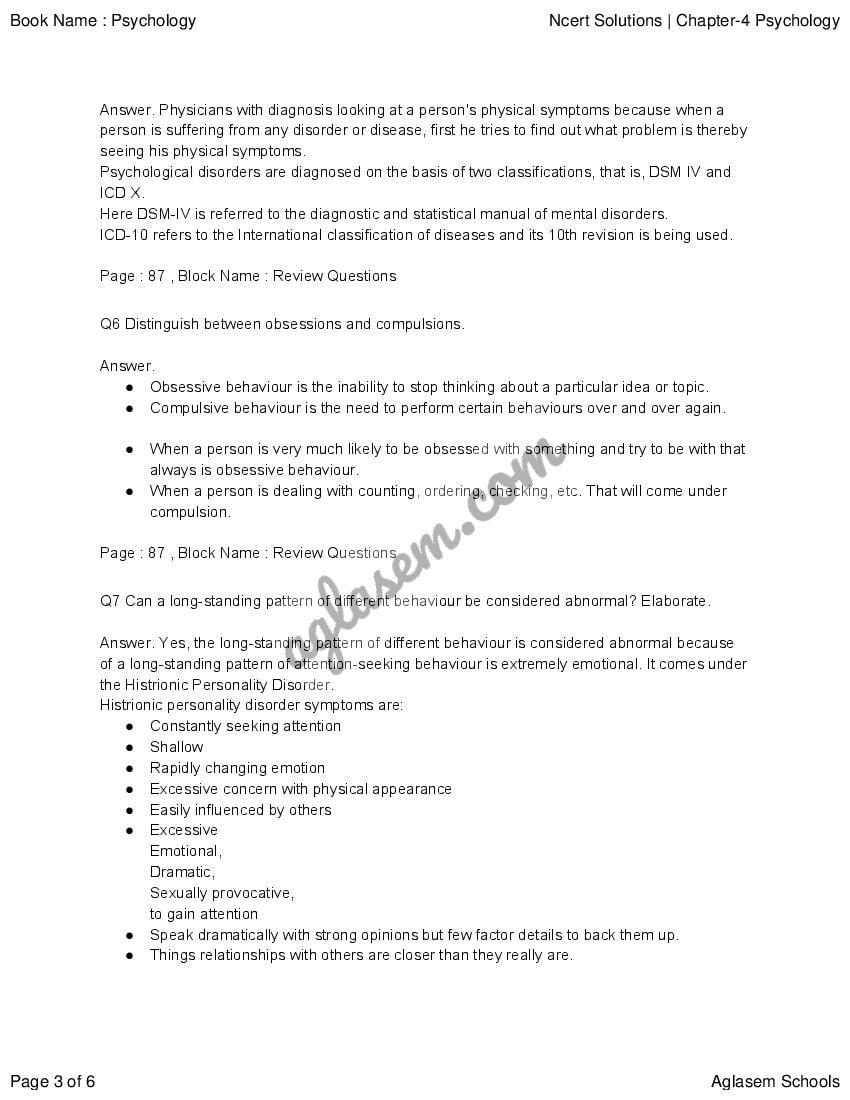 Book Name : Psychology

Ncert Solutions | Chapter-4 Psychology

Answer. Physicians with diagnosis looking at a person's physical symptoms because when a person is suffering from any disorder or disease, first he tries to find out what problem is thereby seeing his physical symptoms.
Psychological disorders are diagnosed on the basis of two classifications, that is, DSM IV and ICD X.
Here DSM-IV is referred to the diagnostic and statistical manual of mental disorders.
ICD-10 refers to the International classification of diseases and its 10th revision is being used.

Page : 87 , Block Name : Review Questions

Q6 Distinguish between obsessions and compulsions.

Answer.
● Obsessive behaviour is the inability to stop thinking about a particular idea or topic.
● Compulsive behaviour is the need to perform certain behaviours over and over again.

● When a person is very much likely to be obsessed with something and try to be with that always is obsessive behaviour.
● When a person is dealing with counting, ordering, checking, etc. That will come under compulsion.

Page : 87 , Block Name : Review Questions

Q7 Can a long-standing pattern of different behaviour be considered abnormal? Elaborate.

Answer. Yes, the long-standing pattern of different behaviour is considered abnormal because of a long-standing pattern of attention-seeking behaviour is extremely emotional. It comes under the Histrionic Personality Disorder.
Histrionic personality disorder symptoms are:
● Constantly seeking attention
● Shallow
● Rapidly changing emotion
● Excessive concern with physical appearance
● Easily influenced by others
● Excessive
Emotional,
Dramatic,
Sexually provocative,
to gain attention
● Speak dramatically with strong opinions but few factor details to back them up.
● Things relationships with others are closer than they really are.

aglasem.com

Page 3 of 6

Aglasem Schools